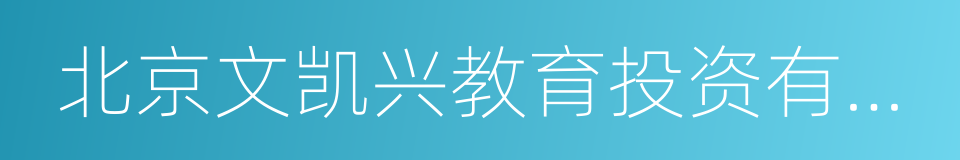 北京文凯兴教育投资有...